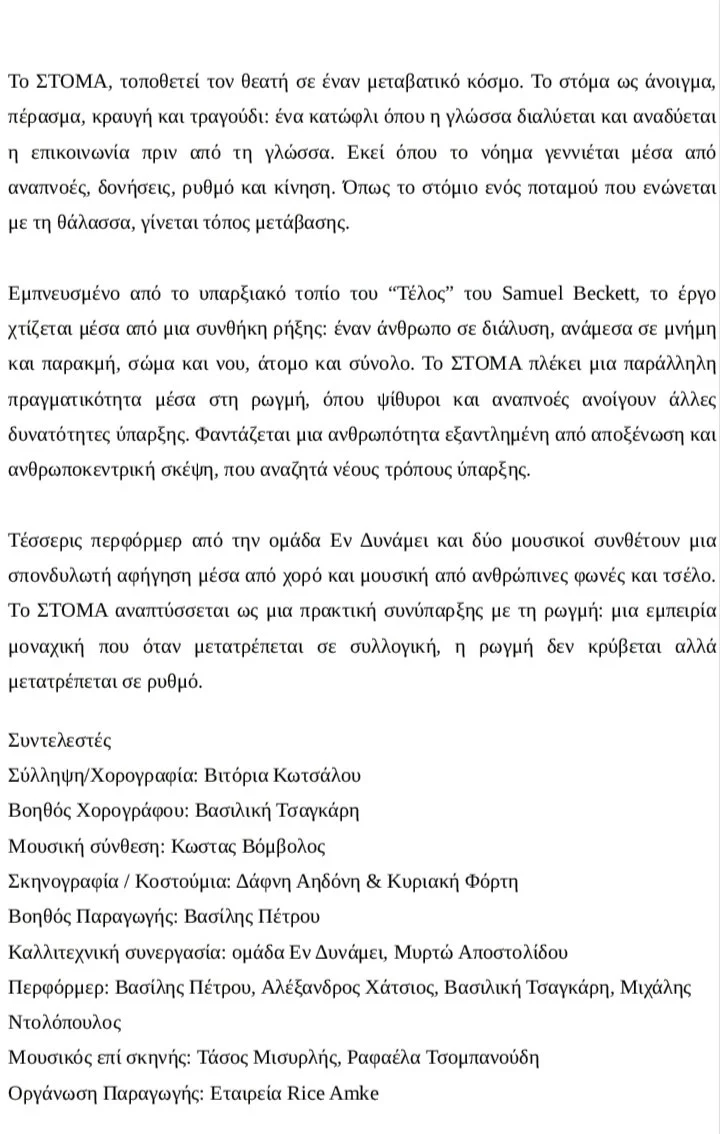 Το ΣΤΟΜΑ, τοποθετεί τον θεατή σε έναν μεταβατικό κόσμο. Το στόμα ως άνοιγμα, πέρασμα, κραυγή και τραγούδι: ένα κατώφλι όπου η γλώσσα διαλύεται και αναδύεται η επικοινωνία πριν από τη γλώσσα. Εκεί όπου το νόημα γεννιέται μέσα από αναπνοές, δονήσεις, ρυθμό και κίνηση. Όπως το στόμιο ενός ποταμού που ενώνεται με τη θάλασσα, γίνεται τόπος μετάβασης.

Εμπνευσμένο από το υπαρξιακό τοπίο του “Τέλος” του Samuel Beckett, το έργο χτίζεται μέσα από μια συνθήκη ρήξης: έναν άνθρωπο σε διάλυση, ανάμεσα σε μνήμη και παρακμή, σώμα και νου, άτομο και σύνολο. Το ΣΤΟΜΑ πλέκει μια παράλληλη πραγματικότητα μέσα στη ρωγμή, όπου ψίθυροι και αναπνοές ανοίγουν άλλες δυνατότητες ύπαρξης. Φαντάζεται μια ανθρωπότητα εξαντλημένη από αποξένωση και ανθρωποκεντρική σκέψη, που αναζητά νέους τρόπους ύπαρξης.

Τέσσερις περφόρμερ από την ομάδα Εν Δυνάμει και δύο μουσικοί συνθέτουν μια σπονδυλωτή αφήγηση μέσα από χορό και μουσική από ανθρώπινες φωνές και τσέλο. Το ΣΤΟΜΑ αναπτύσσεται ως μια πρακτική συνύπαρξης με τη ρωγμή: μια εμπειρία μοναχική που όταν μετατρέπεται σε συλλογική, η ρωγμή δεν κρύβεται αλλά μετατρέπεται σε ρυθμό.

Συντελεστές
Σύλληψη/Χορογραφία: Βιτόρια Κωτσάλου
Βοηθός Χορογράφου: Βασιλική Τσαγκάρη
Μουσική σύνθεση: Κωστας Βόμβολος
Σκηνογραφία / Κοστούμια: Δάφνη Αηδόνη & Κυριακή Φόρτη
Βοηθός Παραγωγής: Βασίλης Πέτρου
Καλλιτεχνική συνεργασία: ομάδα Εν Δυνάμει, Μυρτώ Αποστολίδου
Περφόρμερ: Βασίλης Πέτρου, Αλέξανδρος Χάτσιος, Βασιλική Τσαγκάρη, Μιχάλης Ντολόπουλος
Μουσικός επί σκηνής: Τάσος Μισυρλής, Ραφαέλα Τσομπανούδη
Οργάνωση Παραγωγής: Εταιρεία Rice Amke